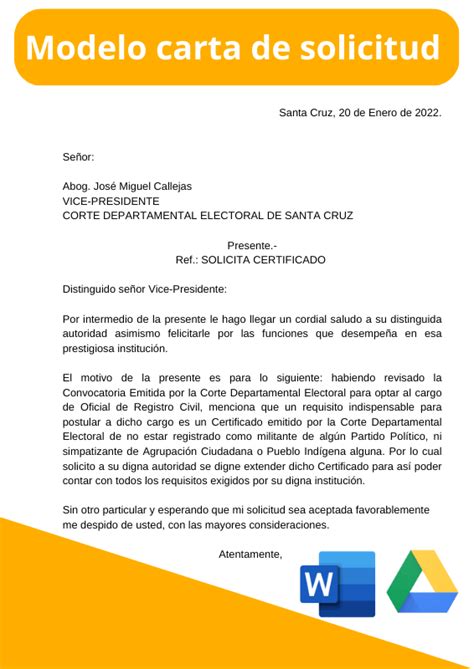 Modelo carta de solicitud

Santa Cruz, 20 de Enero de 2022.

Señor:

Abog. José Miguel Callejas
VICE-PRESIDENTE
CORTE DEPARTAMENTAL ELECTORAL DE SANTA CRUZ

Presente.-
Ref.: SOLICITA CERTIFICADO

Distinguido señor Vice-Presidente:

Por intermedio de la presente le hago llegar un cordial saludo a su distinguida autoridad asimismo felicitarle por las funciones que desempeña en esa prestigiosa institución.

El motivo de la presente es para lo siguiente: habiendo revisado la Convocatoria Emitida por la Corte Departamental Electoral para optar al cargo de Oficial de Registro Civil, menciona que un requisito indispensable para postular a dicho cargo es un Certificado emitido por la Corte Departamental Electoral de no estar registrado como militante de algún Partido Político, ni simpatizante de Agrupación Ciudadana o Pueblo Indígena alguna. Por lo cual solicito a su digna autoridad se digne extender dicho Certificado para así poder contar con todos los requisitos exigidos por su digna institución.

Sin otro particular y esperando que mi solicitud sea aceptada favorablemente me despido de usted, con las mayores consideraciones.

Atentamente,

W